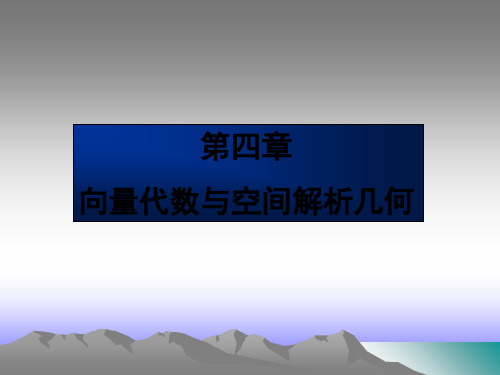 第四章

向量代数与空间解析几何